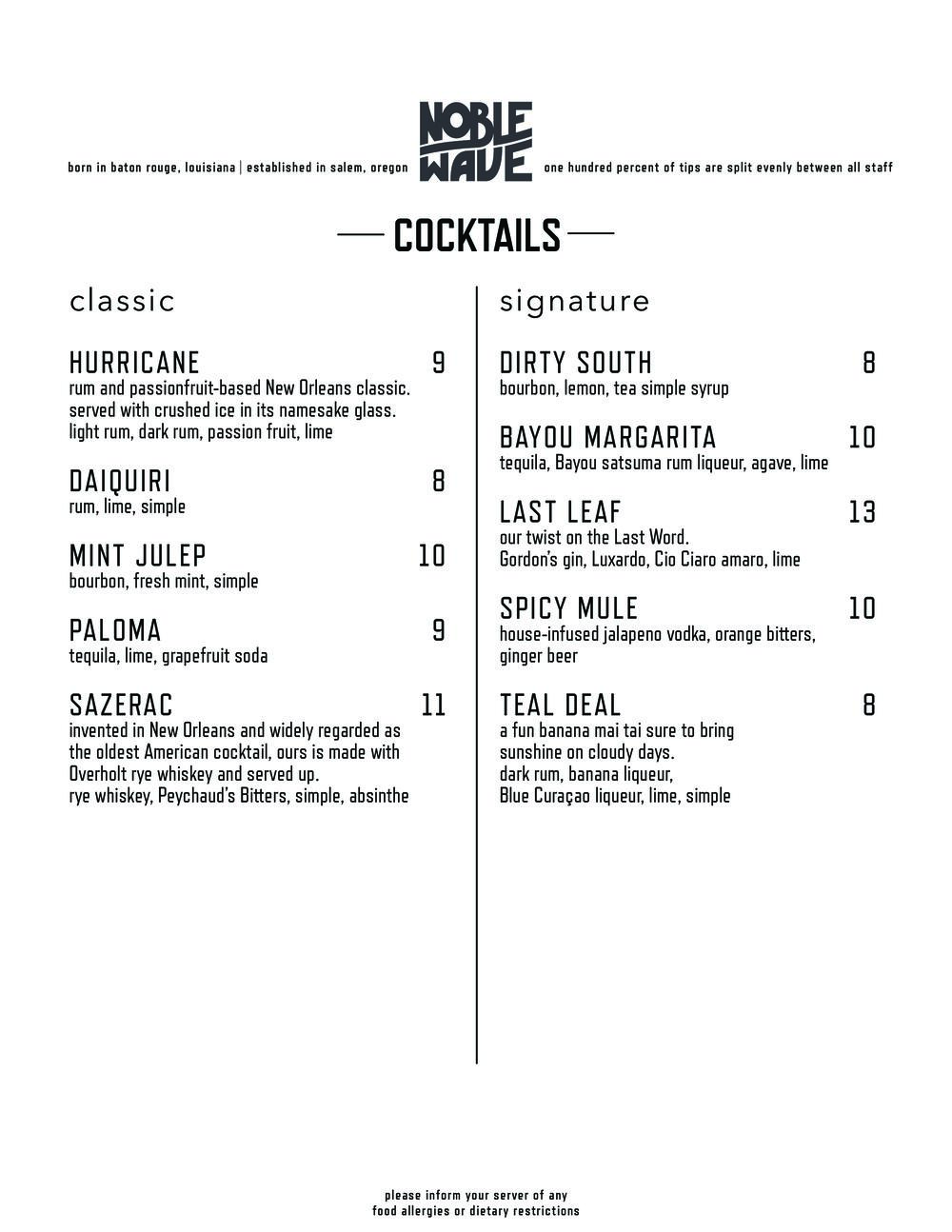 born in baton rouge, louisiana | established in salem, oregon

NOBLE WAVE

one hundred percent of tips are split evenly between all staff

COCKTAILS

classic

HURRICANE 9
rum and passionfruit-based New Orleans classic. served with crushed ice in its namesake glass. light rum, dark rum, passion fruit, lime

DAIQUIRI 8
rum, lime, simple

MINT JULEP 10
bourbon, fresh mint, simple

PALOMA 9
tequila, lime, grapefruit soda

SAZERAC 11
invented in New Orleans and widely regarded as the oldest American cocktail, ours is made with Overholt rye whiskey and served up. rye whiskey, Peychaud's Bitters, simple, absinthe

signature

DIRTY SOUTH 8
bourbon, lemon, tea simple syrup

BAYOU MARGARITA 10
tequila, Bayou satsuma rum liqueur, agave, lime

LAST LEAF 13
our twist on the Last Word. Gordon's gin, Luxardo, Cio Ciaro amaro, lime

SPICY MULE 10
house-infused jalapeno vodka, orange bitters, ginger beer

TEAL DEAL 8
a fun banana mai tai sure to bring sunshine on cloudy days. dark rum, banana liqueur, Blue Curaçao liqueur, lime, simple

please inform your server of any food allergies or dietary restrictions